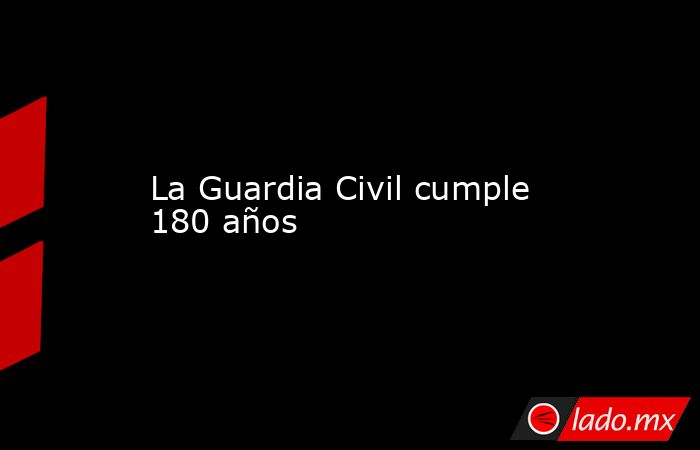 La Guardia Civil cumple 180 años

lado.mx